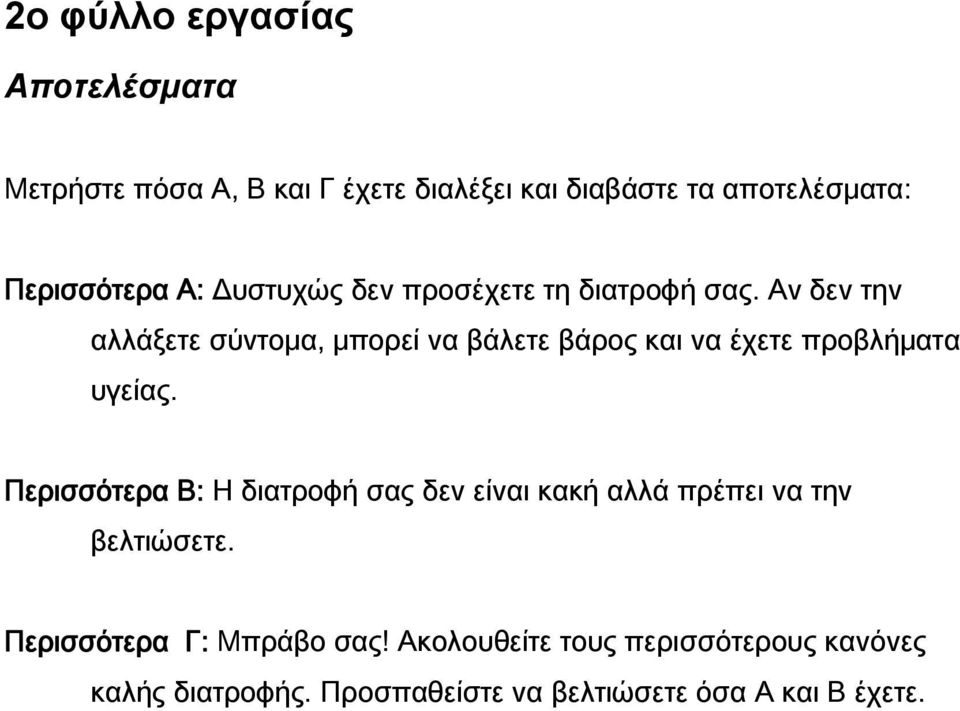 2ο φύλλο εργασίας

Αποτελέσματα

Μετρήστε πόσα Α, Β και Γ έχετε διαλέξει και διαβάστε τα αποτελέσματα:

Περισσότερα Α: Δυστυχώς δεν προσέχετε τη διατροφή σας. Αν δεν την αλλάξετε σύντομα, μπορεί να βάλετε βάρος και να έχετε προβλήματα υγείας.

Περισσότερα Β: Η διατροφή σας δεν είναι κακή αλλά πρέπει να την βελτιώσετε.

Περισσότερα Γ: Μπράβο σας! Ακολουθείτε τους περισσότερους κανόνες καλής διατροφής. Προσπαθείστε να βελτιώσετε όσα Α και Β έχετε.